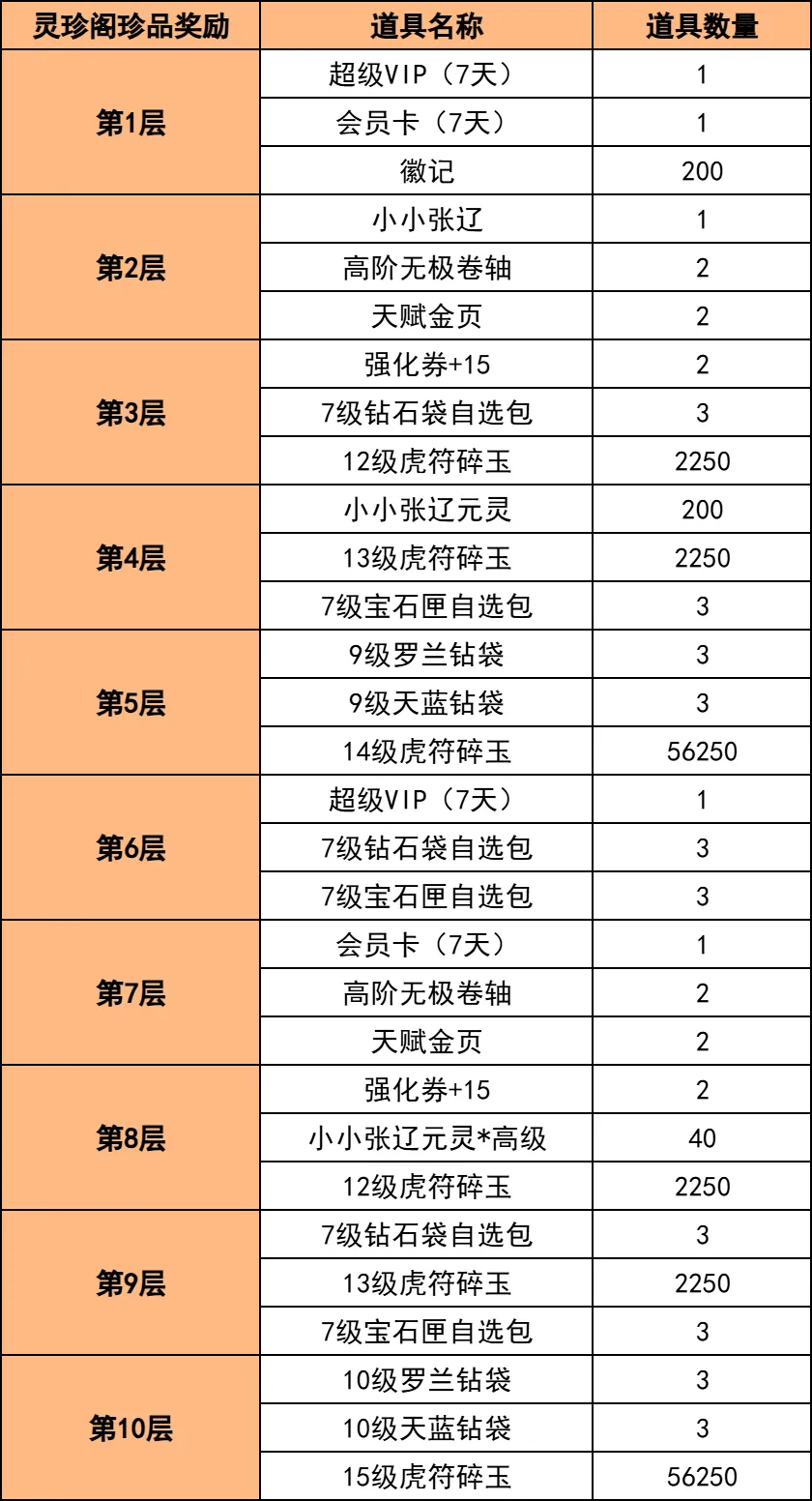 | 灵珍阁珍品奖励 | 道具名称 | 道具数量 |
|---|---|---|
| 第1层 | 超级VIP（7天） | 1 |
| | 会员卡（7天） | 1 |
| | 徽记 | 200 |
| 第2层 | 小小张辽 | 1 |
| | 高阶无极卷轴 | 2 |
| | 天赋金页 | 2 |
| 第3层 | 强化券+15 | 2 |
| | 7级钻石袋自选包 | 3 |
| | 12级虎符碎玉 | 2250 |
| 第4层 | 小小张辽元灵 | 200 |
| | 13级虎符碎玉 | 2250 |
| | 7级宝石匣自选包 | 3 |
| 第5层 | 9级罗兰钻袋 | 3 |
| | 9级天蓝钻袋 | 3 |
| | 14级虎符碎玉 | 56250 |
| 第6层 | 超级VIP（7天） | 1 |
| | 7级钻石袋自选包 | 3 |
| | 7级宝石匣自选包 | 3 |
| 第7层 | 会员卡（7天） | 1 |
| | 高阶无极卷轴 | 2 |
| | 天赋金页 | 2 |
| 第8层 | 强化券+15 | 2 |
| | 小小张辽元灵*高级 | 40 |
| | 12级虎符碎玉 | 2250 |
| 第9层 | 7级钻石袋自选包 | 3 |
| | 13级虎符碎玉 | 2250 |
| | 7级宝石匣自选包 | 3 |
| 第10层 | 10级罗兰钻袋 | 3 |
| | 10级天蓝钻袋 | 3 |
| | 15级虎符碎玉 | 56250 |